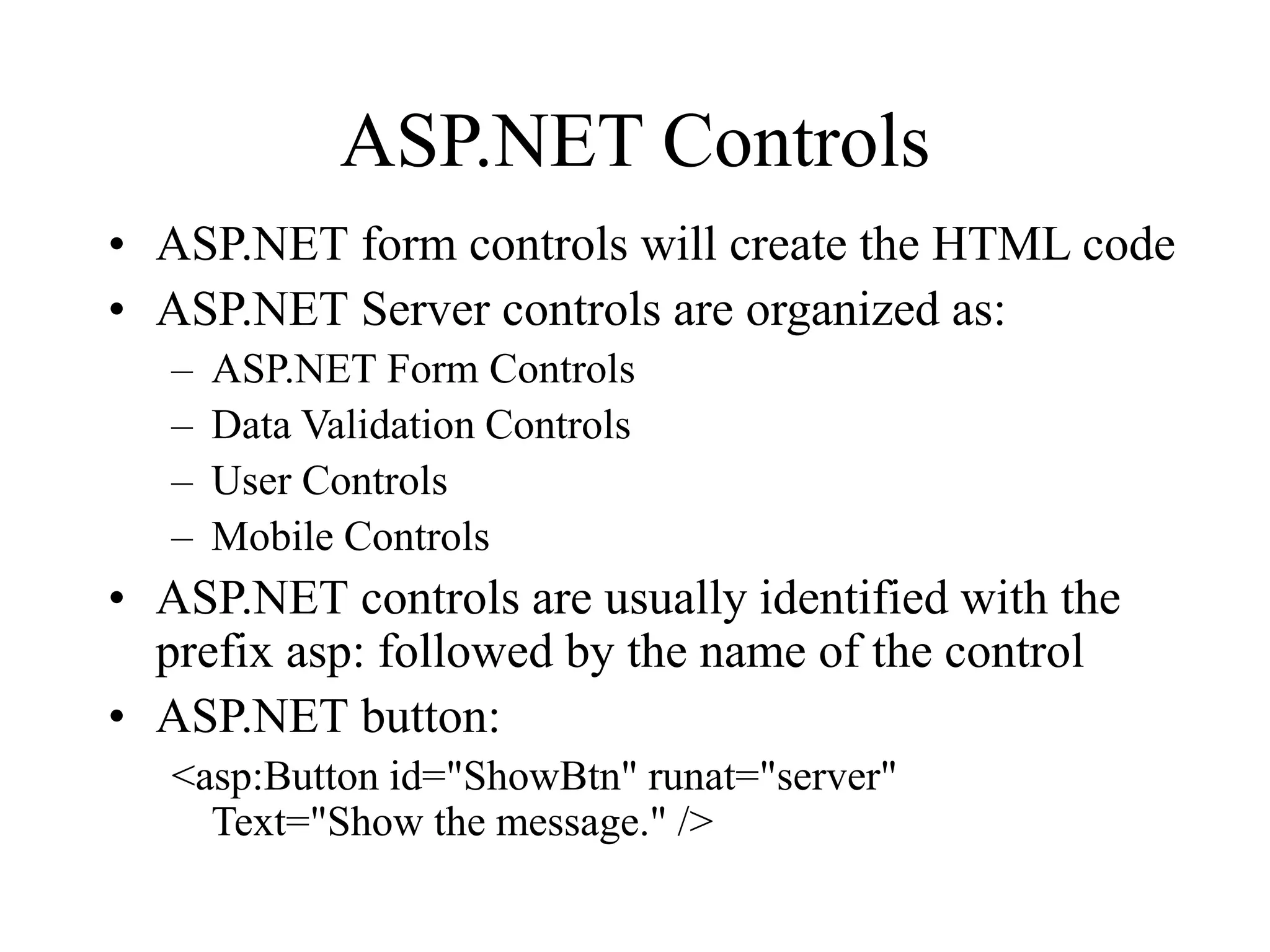 ASP.NET Controls

• ASP.NET form controls will create the HTML code
• ASP.NET Server controls are organized as:
– ASP.NET Form Controls
– Data Validation Controls
– User Controls
– Mobile Controls
• ASP.NET controls are usually identified with the prefix asp: followed by the name of the control
• ASP.NET button:
<asp:Button id="ShowBtn" runat="server" Text="Show the message." />